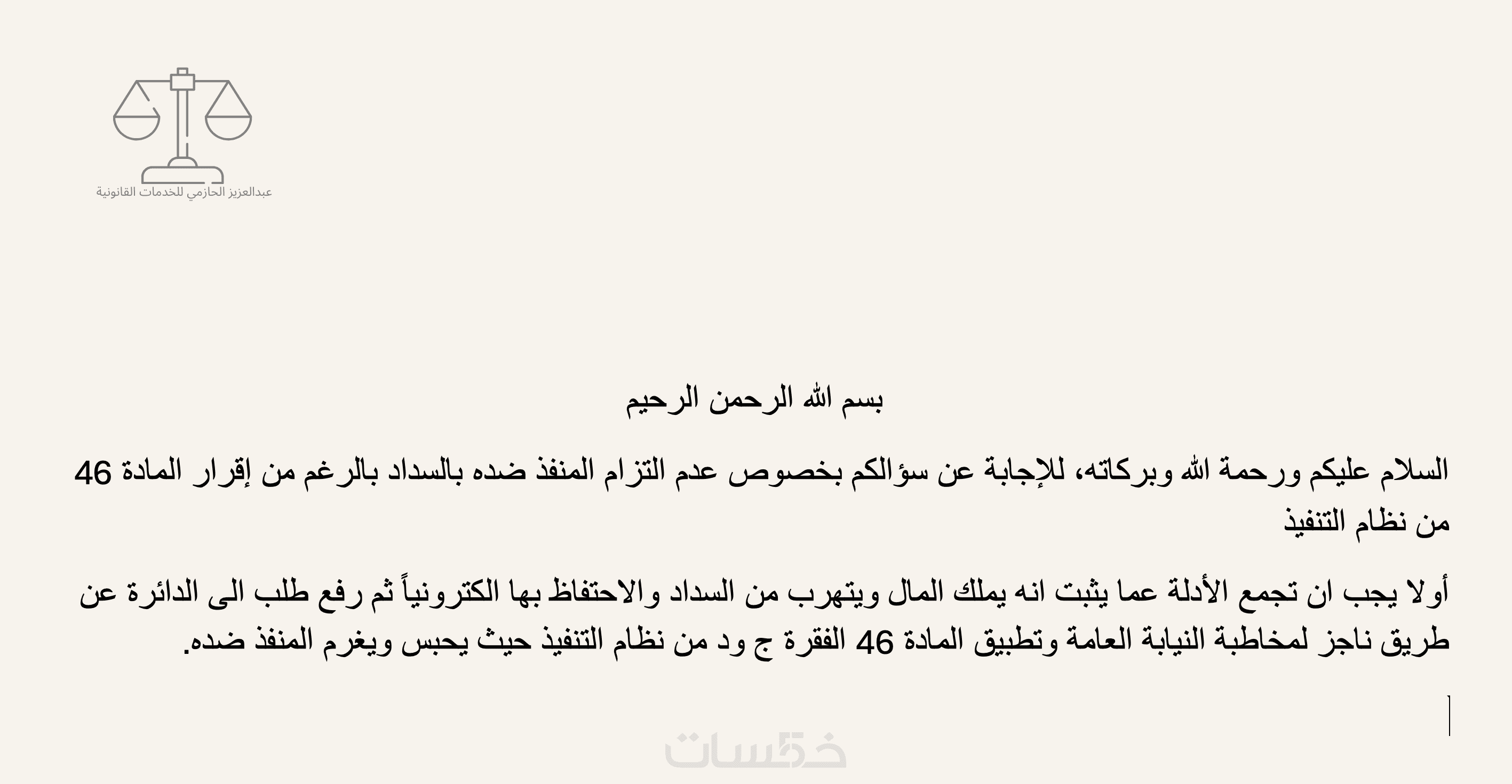 عبدالعزيز الحازمي للخدمات القانونية

بسم الله الرحمن الرحيم

السلام عليكم ورحمة الله وبركاته، للإجابة عن سؤالكم بخصوص عدم التزام المنفذ ضده بالسداد بالرغم من إقرار المادة 46 من نظام التنفيذ

أولا يجب ان تجمع الأدلة عما يثبت انه يملك المال ويتهرب من السداد والاحتفاظ بها الكترونياً ثم رفع طلب الى الدائرة عن طريق ناجز لمخاطبة النيابة العامة وتطبيق المادة 46 الفقرة ج ود من نظام التنفيذ حيث يحبس ويغرم المنفذ ضده.

خمسات